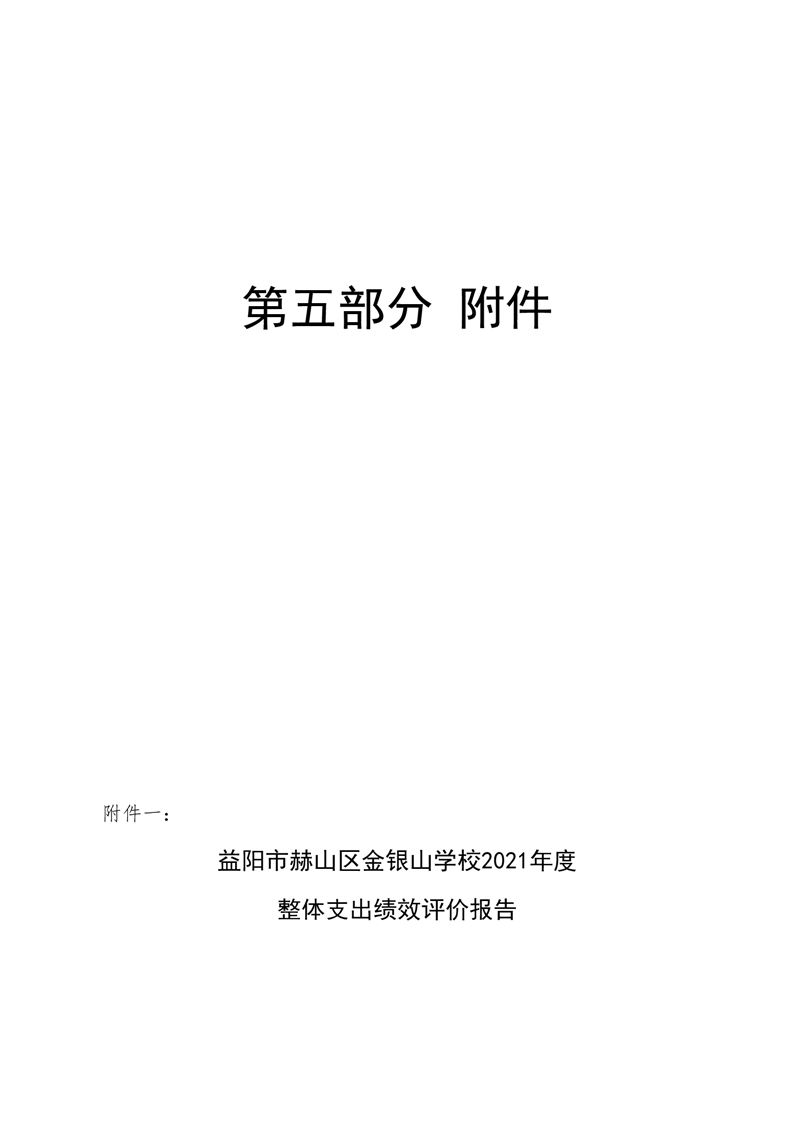 第五部分 附件

附件一：

益阳市赫山区金银山学校2021年度

整体支出绩效评价报告